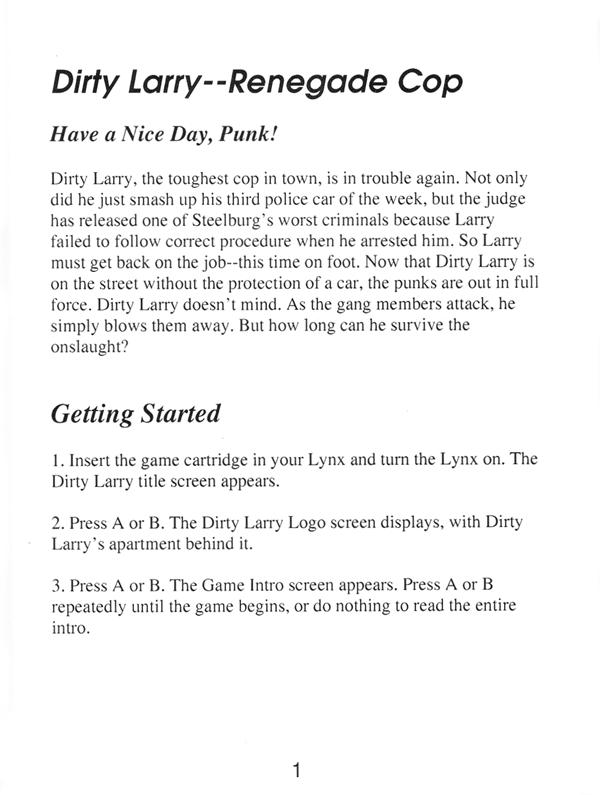 Dirty Larry--Renegade Cop

Have a Nice Day, Punk!

Dirty Larry, the toughest cop in town, is in trouble again. Not only did he just smash up his third police car of the week, but the judge has released one of Steelburg's worst criminals because Larry failed to follow correct procedure when he arrested him. So Larry must get back on the job--this time on foot. Now that Dirty Larry is on the street without the protection of a car, the punks are out in full force. Dirty Larry doesn't mind. As the gang members attack, he simply blows them away. But how long can he survive the onslaught?

Getting Started

1. Insert the game cartridge in your Lynx and turn the Lynx on. The Dirty Larry title screen appears.

2. Press A or B. The Dirty Larry Logo screen displays, with Dirty Larry's apartment behind it.

3. Press A or B. The Game Intro screen appears. Press A or B repeatedly until the game begins, or do nothing to read the entire intro.

1